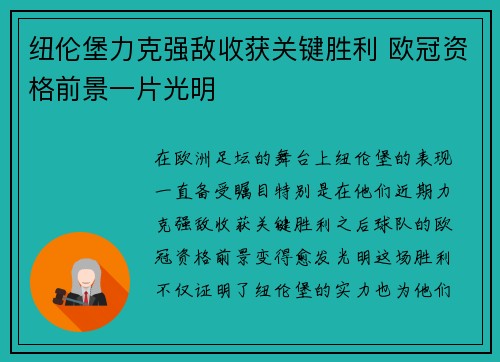 纽伦堡力克强敌收获关键胜利 欧冠资格前景一片光明

在欧洲足坛的舞台上纽伦堡的表现一直备受瞩目特别是在他们近期力克强敌收获关键胜利之后球队的欧冠资格前景变得愈发光明这场胜利不仅证明了纽伦堡的实力也为他们